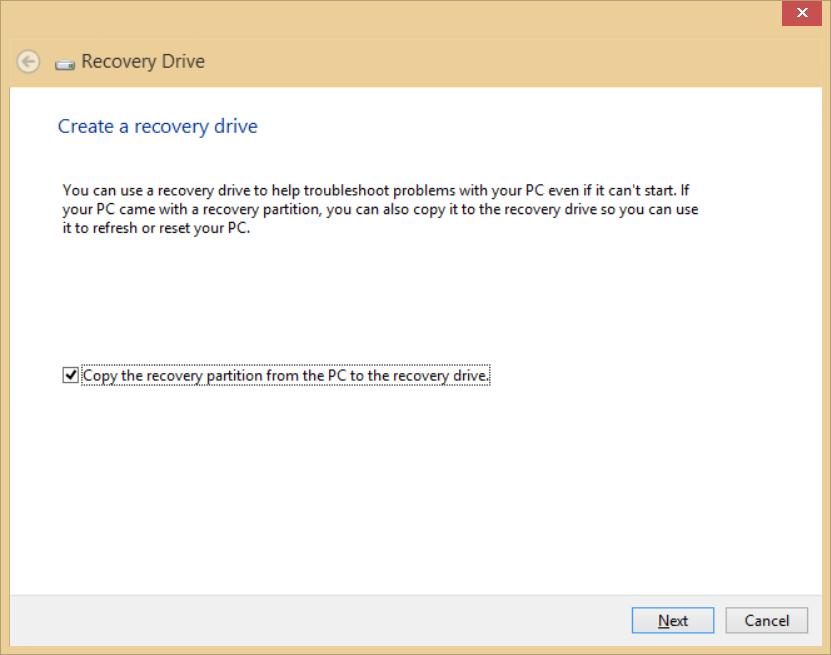 Recovery Drive

Create a recovery drive

You can use a recovery drive to help troubleshoot problems with your PC even if it can't start. If your PC came with a recovery partition, you can also copy it to the recovery drive so you can use it to refresh or reset your PC.

Copy the recovery partition from the PC to the recovery drive.

Next Cancel